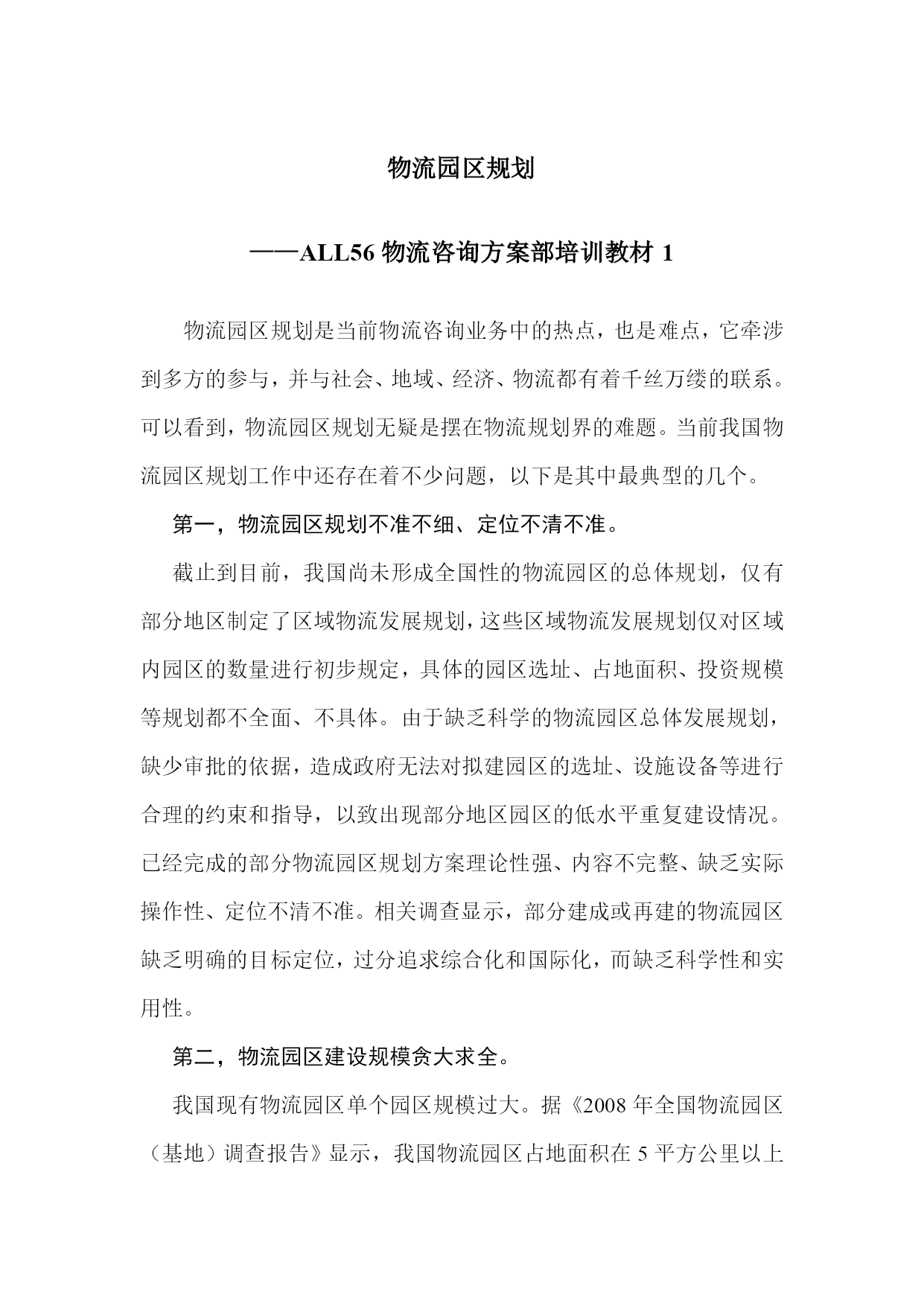 物流园区规划

——ALL56 物流咨询方案部培训教材 1

物流园区规划是当前物流咨询业务中的热点，也是难点，它牵涉到多方的参与，并与社会、地域、经济、物流都有着千丝万缕的联系。可以看到，物流园区规划无疑是摆在物流规划界的难题。当前我国物流园区规划工作中还存在着不少问题，以下是其中最典型的几个。

第一，物流园区规划不准不细、定位不清不准。

截止到目前，我国尚未形成全国性的物流园区的总体规划，仅有部分地区制定了区域物流发展规划，这些区域物流发展规划仅对区域内园区的数量进行初步规定，具体的园区选址、占地面积、投资规模等规划都不全面、不具体。由于缺乏科学的物流园区总体发展规划，缺少审批的依据，造成政府无法对拟建园区的选址、设施设备等进行合理的约束和指导，以致出现部分地区园区的低水平重复建设情况。已经完成的部分物流园区规划方案理论性强、内容不完整、缺乏实际操作性、定位不清不准。相关调查显示，部分建成或再建的物流园区缺乏明确的目标定位，过分追求综合化和国际化，而缺乏科学性和实用性。

第二，物流园区建设规模贪大求全。

我国现有物流园区单个园区规模过大。据《2008 年全国物流园区（基地）调查报告》显示，我国物流园区占地面积在 5 平方公里以上